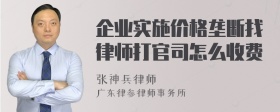 企业实施价格垄断找律师打官司怎么收费

张神兵律师
广东律参律师事务所